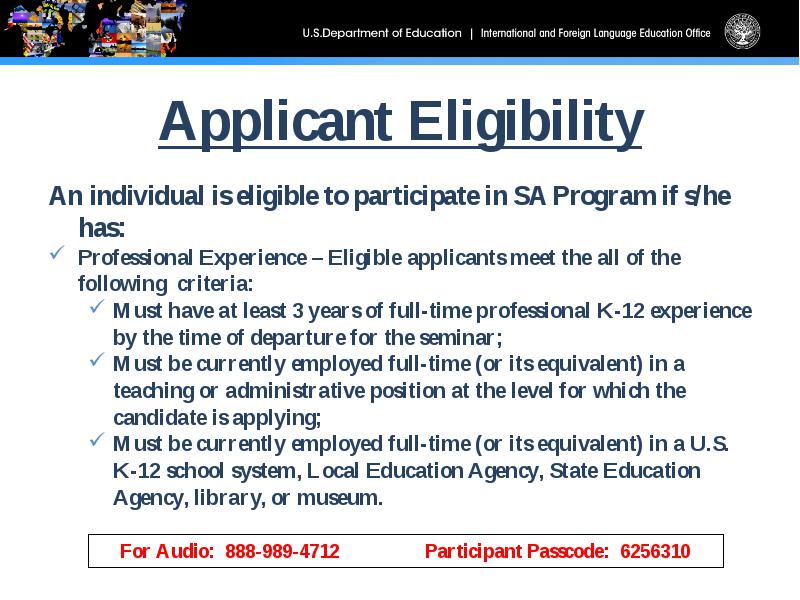 U.S.Department of Education | International and Foreign Language Education Office

Applicant Eligibility

An individual is eligible to participate in SA Program if s/he has:

✓ Professional Experience – Eligible applicants meet the all of the following criteria:

✓ Must have at least 3 years of full-time professional K-12 experience by the time of departure for the seminar;

✓ Must be currently employed full-time (or its equivalent) in a teaching or administrative position at the level for which the candidate is applying;

✓ Must be currently employed full-time (or its equivalent) in a U.S. K-12 school system, Local Education Agency, State Education Agency, library, or museum.

For Audio: 888-989-4712 Participant Passcode: 6256310